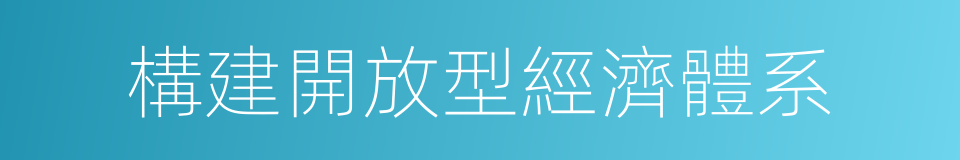 構建開放型經濟體系